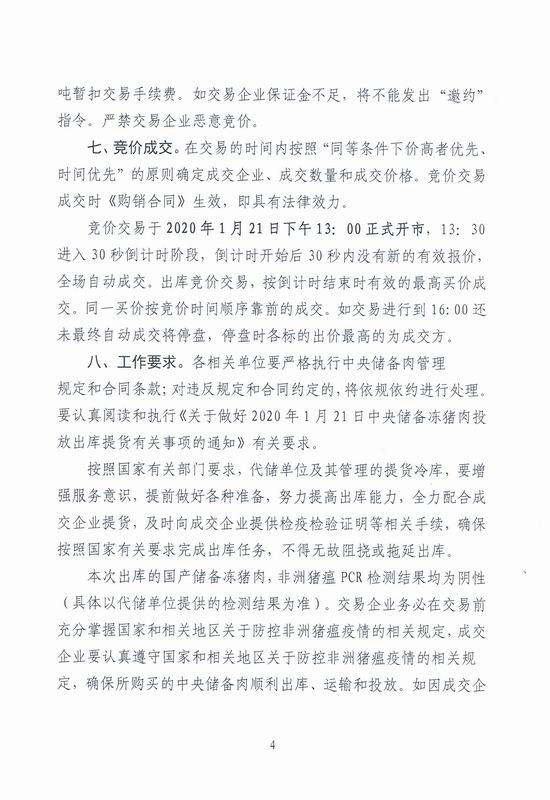 吨暂扣交易手续费。如交易企业保证金不足，将不能发出“邀约”指令。严禁交易企业恶意竞价。

七、竞价成交。在交易的时间内按照“同等条件下价高者优先、时间优先”的原则确定成交企业、成交数量和成交价格。竞价交易成交时《购销合同》生效，即具有法律效力。

竞价交易于2020年1月21日下午13：00正式开市，13：30进入30秒倒计时阶段，倒计时开始后30秒内没有新的有效报价，全场自动成交。出库竞价交易，按倒计时结束时有效的最高买价成交。同一买价按竞价时间顺序靠前的成交。如交易进行到16:00还未最终自动成交将停盘，停盘时各标的出价最高的为成交方。

八、工作要求。各相关单位要严格执行中央储备肉管理规定和合同条款；对违反规定和合同约定的，将依规依约进行处理。要认真阅读和执行《关于做好2020年1月21日中央储备冻猪肉投放出库提货有关事项的通知》有关要求。

按照国家有关部门要求，代储单位及其管理的提货冷库，要增强服务意识，提前做好各种准备，努力提高出库能力，全力配合成交企业提货，及时向成交企业提供检疫检验证明等相关手续，确保按照国家有关要求完成出库任务，不得无故阻挠或拖延出库。

本次出库的国产储备冻猪肉，非洲猪瘟PCR检测结果均为阴性（具体以代储单位提供的检测结果为准）。交易企业务必在交易前充分掌握国家和相关地区关于防控非洲猪瘟疫情的相关规定，成交企业要认真遵守国家和相关地区关于防控非洲猪瘟疫情的相关规定，确保所购买的中央储备肉顺利出库、运输和投放。如因成交企

4